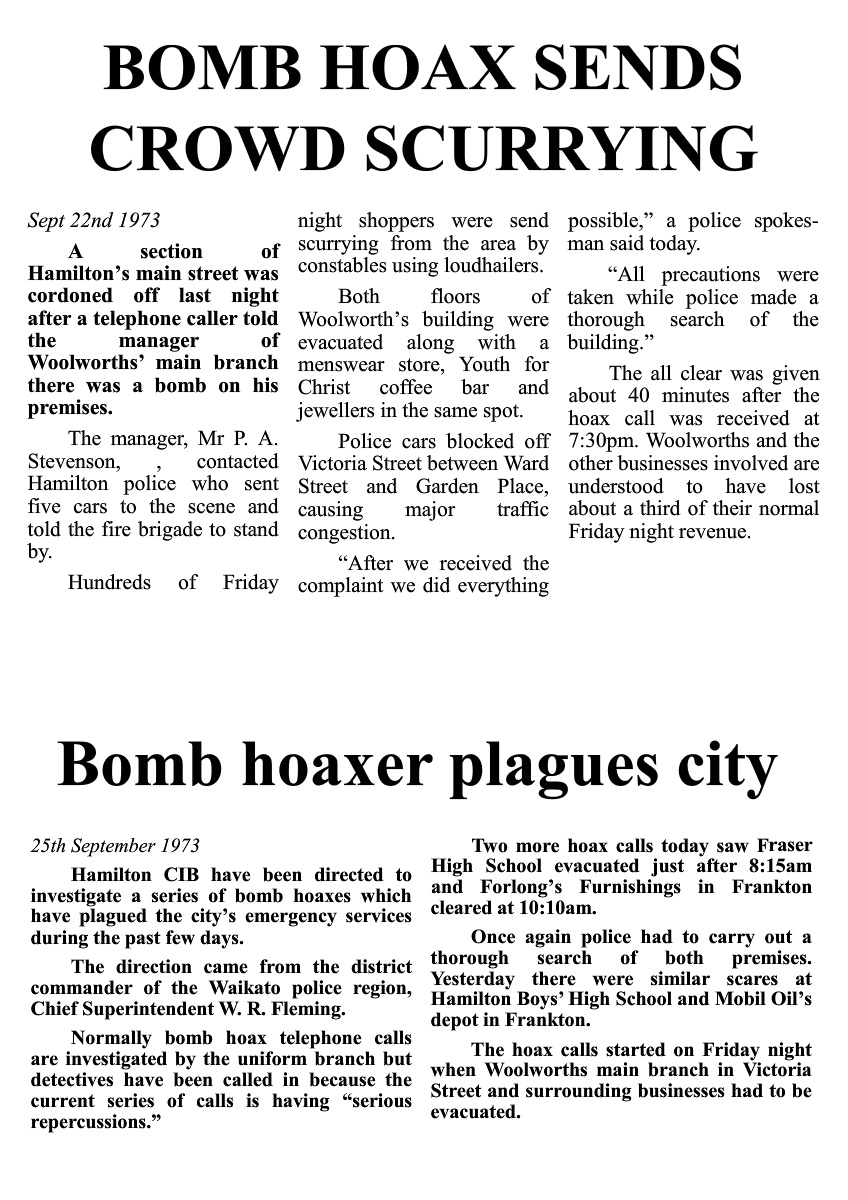 BOMB HOAX SENDS CROWD SCURRYING

Sept 22nd 1973

A section of Hamilton's main street was cordoned off last night after a telephone caller told the manager of Woolworths' main branch there was a bomb on his premises.

The manager, Mr P. A. Stevenson, , contacted Hamilton police who sent five cars to the scene and told the fire brigade to stand by.

Hundreds of Friday night shoppers were send scurrying from the area by constables using loudhailers.

Both floors of Woolworth's building were evacuated along with a menswear store, Youth for Christ coffee bar and jewellers in the same spot.

Police cars blocked off Victoria Street between Ward Street and Garden Place, causing major traffic congestion.

"After we received the complaint we did everything possible," a police spokesman said today.

"All precautions were taken while police made a thorough search of the building."

The all clear was given about 40 minutes after the hoax call was received at 7:30pm. Woolworths and the other businesses involved are understood to have lost about a third of their normal Friday night revenue.

Bomb hoaxer plagues city

25th September 1973

Hamilton CIB have been directed to investigate a series of bomb hoaxes which have plagued the city's emergency services during the past few days.

The direction came from the district commander of the Waikato police region, Chief Superintendent W. R. Fleming.

Normally bomb hoax telephone calls are investigated by the uniform branch but detectives have been called in because the current series of calls is having "serious repercussions."

Two more hoax calls today saw Fraser High School evacuated just after 8:15am and Forlong's Furnishings in Frankton cleared at 10:10am.

Once again police had to carry out a thorough search of both premises. Yesterday there were similar scares at Hamilton Boys' High School and Mobil Oil's depot in Frankton.

The hoax calls started on Friday night when Woolworths main branch in Victoria Street and surrounding businesses had to be evacuated.